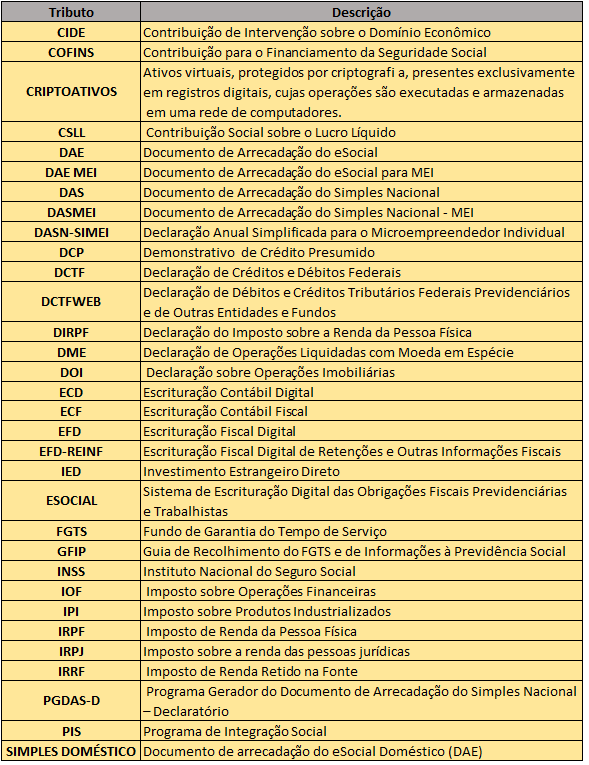 | Tributo | Descrição |
|---|---|
| CIDE | Contribuição de Intervenção sobre o Domínio Econômico |
| COFINS | Contribuição para o Financiamento da Seguridade Social |
| CRIPTOATIVOS | Ativos virtuais, protegidos por criptografi a, presentes exclusivamente em registros digitais, cujas operações são executadas e armazenadas em uma rede de computadores. |
| CSLL | Contribuição Social sobre o Lucro Líquido |
| DAE | Documento de Arrecadação do eSocial |
| DAE MEI | Documento de Arrecadação do eSocial para MEI |
| DAS | Documento de Arrecadação do Simples Nacional |
| DASMEI | Documento de Arrecadação do Simples Nacional - MEI |
| DASN-SIMEI | Declaração Anual Simplificada para o Microempreendedor Individual |
| DCP | Demonstrativo de Crédito Presumido |
| DCTF | Declaração de Créditos e Débitos Federais |
| DCTFWEB | Declaração de Débitos e Créditos Tributários Federais Previdenciários e de Outras Entidades e Fundos |
| DIRPF | Declaração do Imposto sobre a Renda da Pessoa Física |
| DME | Declaração de Operações Liquidadas com Moeda em Espécie |
| DOI | Declaração sobre Operações Imobiliárias |
| ECD | Escrituração Contábil Digital |
| ECF | Escrituração Contábil Fiscal |
| EFD | Escrituração Fiscal Digital |
| EFD-REINF | Escrituração Fiscal Digital de Retenções e Outras Informações Fiscais |
| IED | Investimento Estrangeiro Direto |
| ESOCIAL | Sistema de Escrituração Digital das Obrigações Fiscais Previdenciárias e Trabalhistas |
| FGTS | Fundo de Garantia do Tempo de Serviço |
| GFIP | Guia de Recolhimento do FGTS e de Informações à Previdência Social |
| INSS | Instituto Nacional do Seguro Social |
| IOF | Imposto sobre Operações Financeiras |
| IPI | Imposto sobre Produtos Industrializados |
| IRPF | Imposto de Renda da Pessoa Física |
| IRPJ | Imposto sobre a renda das pessoas jurídicas |
| IRRF | Imposto de Renda Retido na Fonte |
| PGDAS-D | Programa Gerador do Documento de Arrecadação do Simples Nacional – Declaratório |
| PIS | Programa de Integração Social |
| SIMPLES DOMÉSTICO | Documento de arrecadação do eSocial Doméstico (DAE) |